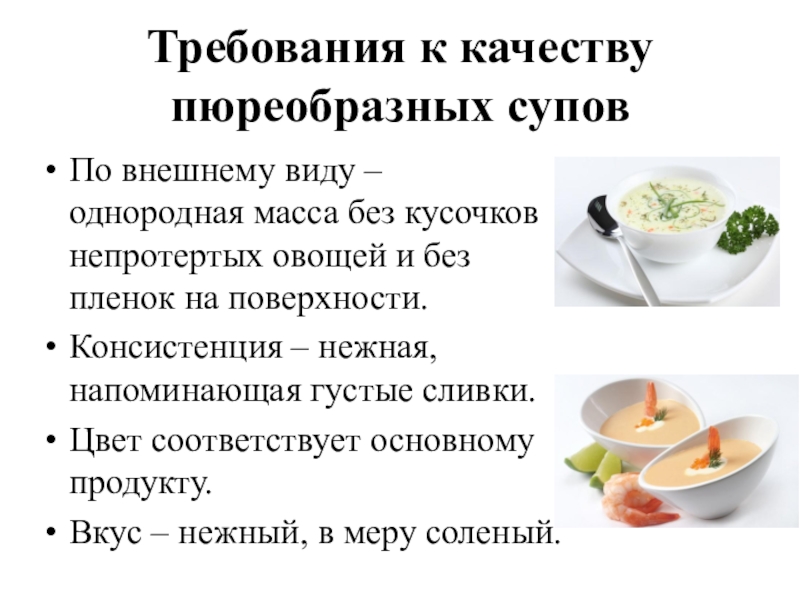 Требования к качеству пюреобразных супов

• По внешнему виду – однородная масса без кусочков непротертых овощей и без пленок на поверхности.

• Консистенция – нежная, напоминающая густые сливки.

• Цвет соответствует основному продукту.

• Вкус – нежный, в меру соленый.